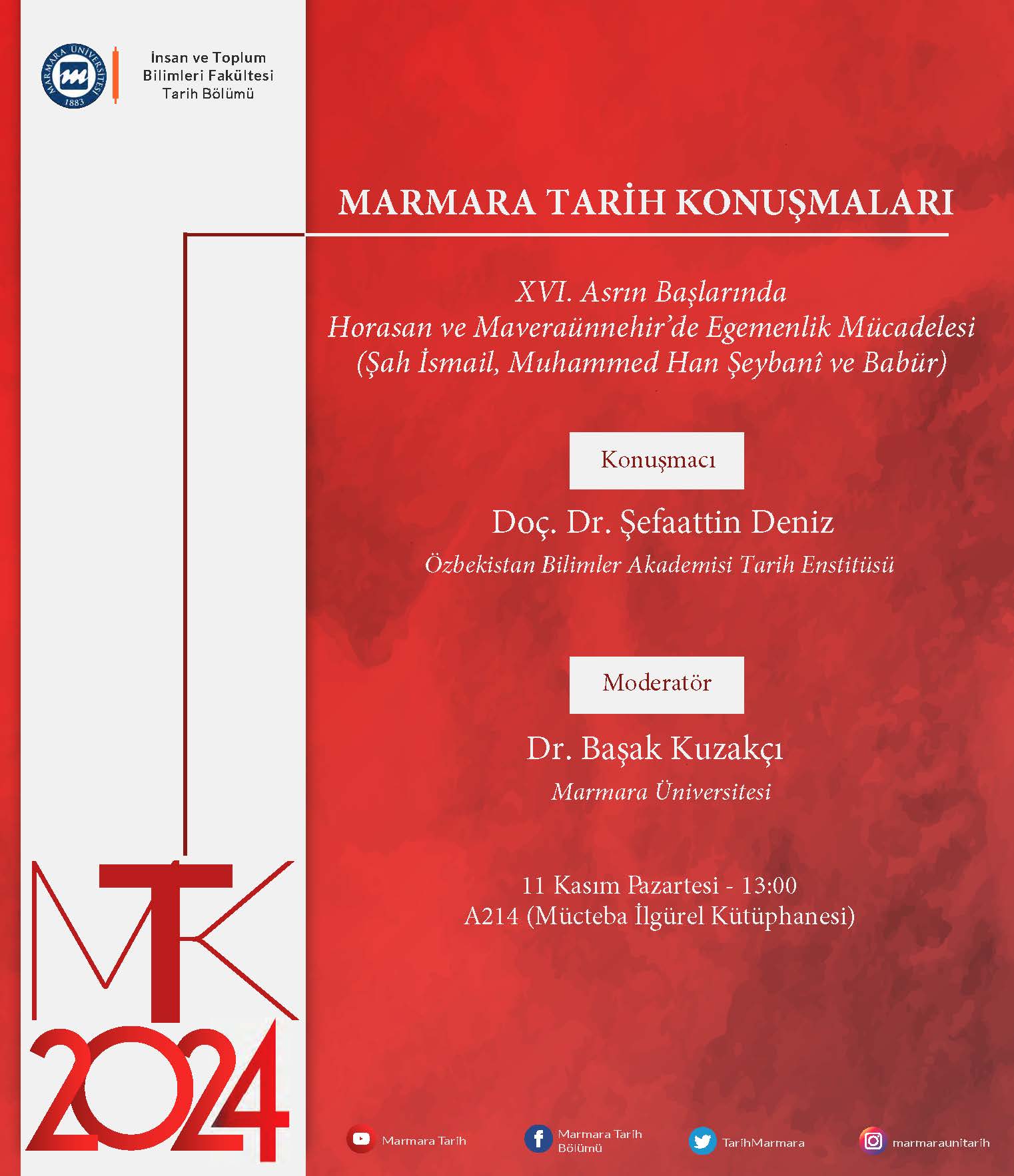 MARMARA ÜNİVERSİTESİ 1883

İnsan ve Toplum
Bilimleri Fakültesi
Tarih Bölümü

MARMARA TARİH KONUŞMALARI

XVI. Asrın Başlarında
Horasan ve Maveraünnehir'de Egemenlik Mücadelesi
(Şah İsmail, Muhammed Han Şeybanî ve Babür)

Konuşmacı

Doç. Dr. Şefaattin Deniz
Özbekistan Bilimler Akademisi Tarih Enstitüsü

Moderatör

Dr. Başak Kuzakçı
Marmara Üniversitesi

11 Kasım Pazartesi - 13:00
A214 (Mücteba İlgürel Kütüphanesi)

MTK
2024

Marmara Tarih
Marmara Tarih Bölümü
TarihMarmara
marmaraunitarih